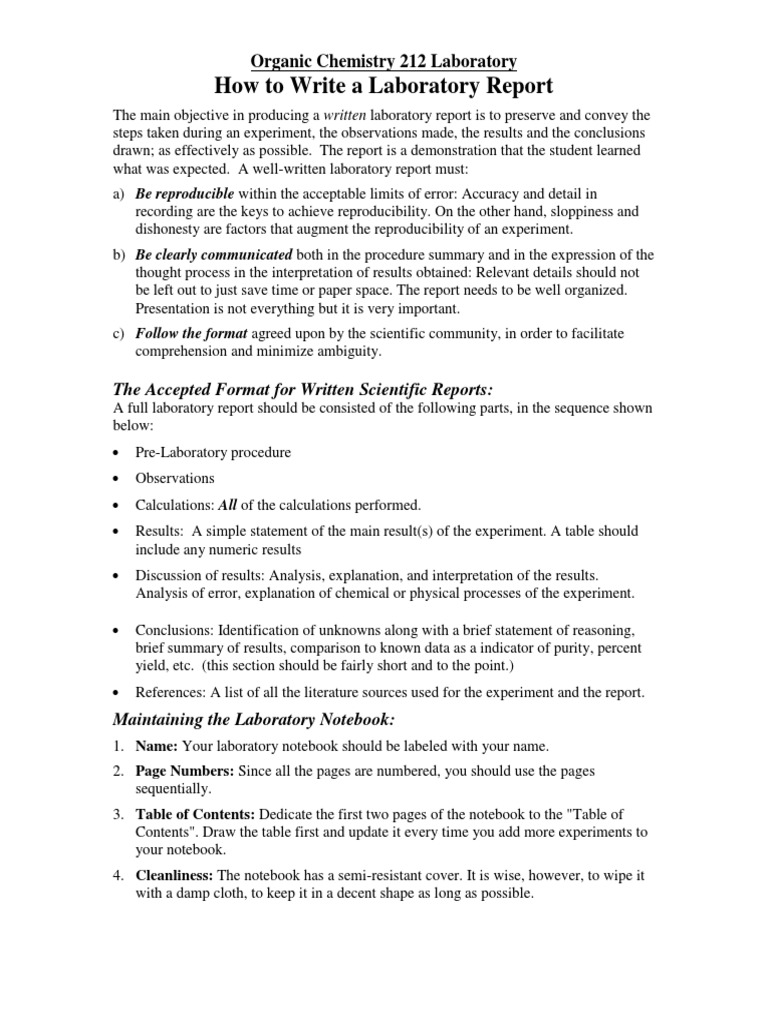 Organic Chemistry 212 Laboratory
How to Write a Laboratory Report

The main objective in producing a written laboratory report is to preserve and convey the steps taken during an experiment, the observations made, the results and the conclusions drawn; as effectively as possible. The report is a demonstration that the student learned what was expected. A well-written laboratory report must:

a) Be reproducible within the acceptable limits of error: Accuracy and detail in recording are the keys to achieve reproducibility. On the other hand, sloppiness and dishonesty are factors that augment the reproducibility of an experiment.

b) Be clearly communicated both in the procedure summary and in the expression of the thought process in the interpretation of results obtained: Relevant details should not be left out to just save time or paper space. The report needs to be well organized. Presentation is not everything but it is very important.

c) Follow the format agreed upon by the scientific community, in order to facilitate comprehension and minimize ambiguity.

The Accepted Format for Written Scientific Reports:
A full laboratory report should be consisted of the following parts, in the sequence shown below:

• Pre-Laboratory procedure
• Observations
• Calculations: All of the calculations performed.
• Results: A simple statement of the main result(s) of the experiment. A table should include any numeric results
• Discussion of results: Analysis, explanation, and interpretation of the results. Analysis of error, explanation of chemical or physical processes of the experiment.
• Conclusions: Identification of unknowns along with a brief statement of reasoning, brief summary of results, comparison to known data as a indicator of purity, percent yield, etc. (this section should be fairly short and to the point.)
• References: A list of all the literature sources used for the experiment and the report.

Maintaining the Laboratory Notebook:
1. Name: Your laboratory notebook should be labeled with your name.
2. Page Numbers: Since all the pages are numbered, you should use the pages sequentially.
3. Table of Contents: Dedicate the first two pages of the notebook to the "Table of Contents". Draw the table first and update it every time you add more experiments to your notebook.
4. Cleanliness: The notebook has a semi-resistant cover. It is wise, however, to wipe it with a damp cloth, to keep it in a decent shape as long as possible.